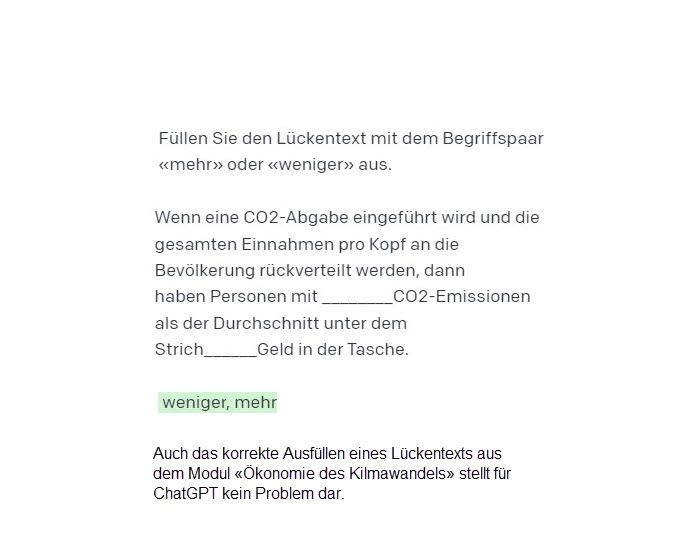 Füllen Sie den Lückentext mit dem Begriffspaar «mehr» oder «weniger» aus.

Wenn eine CO2-Abgabe eingeführt wird und die gesamten Einnahmen pro Kopf an die Bevölkerung rückverteilt werden, dann haben Personen mit ________CO2-Emissionen als der Durchschnitt unter dem Strich______Geld in der Tasche.

weniger, mehr

Auch das korrekte Ausfüllen eines Lückentexts aus dem Modul «Ökonomie des Kilmawandels» stellt für ChatGPT kein Problem dar.